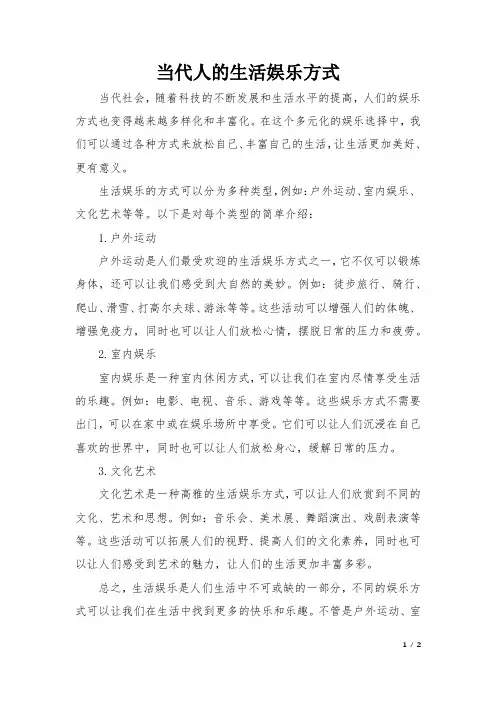 当代人的生活娱乐方式

当代社会，随着科技的不断发展和生活水平的提高，人们的娱乐方式也变得越来越多样化和丰富化。在这个多元化的娱乐选择中，我们可以通过各种方式来放松自己、丰富自己的生活，让生活更加美好、更有意义。

生活娱乐的方式可以分为多种类型，例如：户外运动、室内娱乐、文化艺术等等。以下是对每个类型的简单介绍：

1. 户外运动

户外运动是人们最受欢迎的生活娱乐方式之一，它不仅可以锻炼身体，还可以让我们感受到大自然的美妙。例如：徒步旅行、骑行、爬山、滑雪、打高尔夫球、游泳等等。这些活动可以增强人们的体魄、增强免疫力，同时也可以让人们放松心情，摆脱日常的压力和疲劳。

2. 室内娱乐

室内娱乐是一种室内休闲方式，可以让我们在室内尽情享受生活的乐趣。例如：电影、电视、音乐、游戏等等。这些娱乐方式不需要出门，可以在家中或在娱乐场所中享受。它们可以让人们沉浸在自己喜欢的世界中，同时也可以让人们放松身心，缓解日常的压力。

3. 文化艺术

文化艺术是一种高雅的生活娱乐方式，可以让人们欣赏到不同的文化、艺术和思想。例如：音乐会、美术展、舞蹈演出、戏剧表演等等。这些活动可以拓展人们的视野、提高人们的文化素养，同时也可以让人们感受到艺术的魅力，让人们的生活更加丰富多彩。

总之，生活娱乐是人们生活中不可或缺的一部分，不同的娱乐方式可以让我们在生活中找到更多的快乐和乐趣。不管是户外运动、室

1 / 2